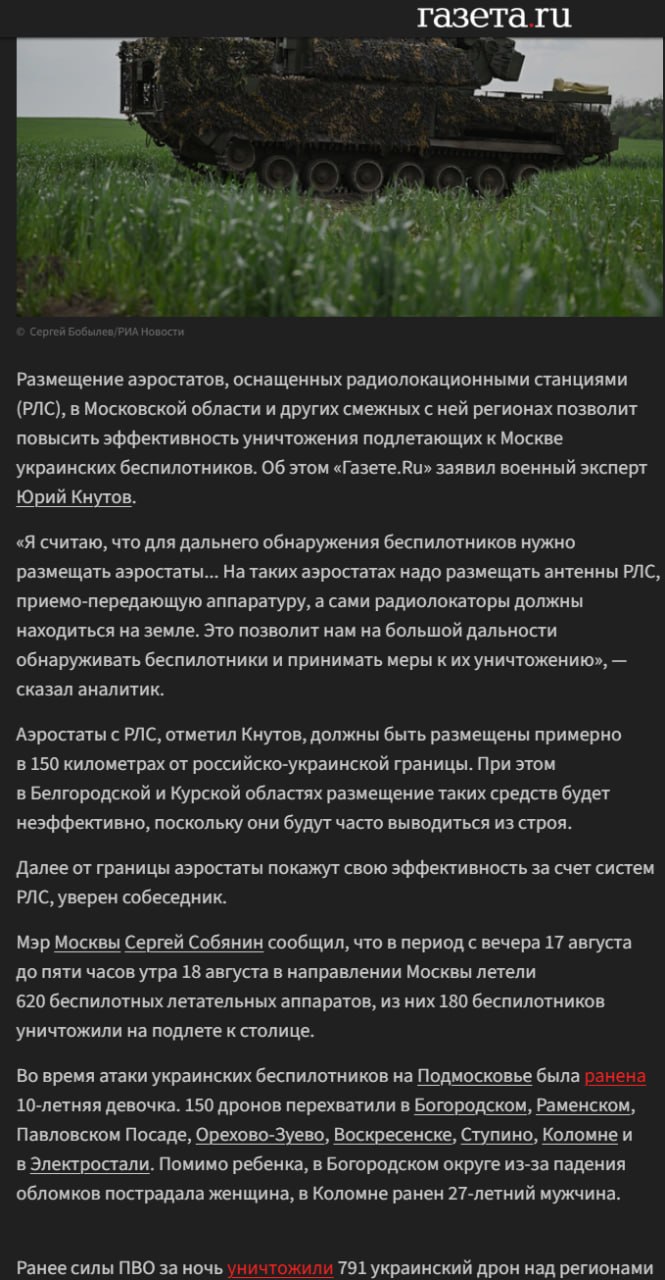 газета.ru

© Сергей Бобылев/РИА Новости

Размещение аэростатов, оснащенных радиолокационными станциями (РЛС), в Московской области и других смежных с ней регионах позволит повысить эффективность уничтожения подлетающих к Москве украинских беспилотников. Об этом «Газете.Ru» заявил военный эксперт Юрий Кнутов.

«Я считаю, что для дальнего обнаружения беспилотников нужно размещать аэростаты... На таких аэростатах надо размещать антенны РЛС, приемо-передающую аппаратуру, а сами радиолокаторы должны находиться на земле. Это позволит нам на большой дальности обнаруживать беспилотники и принимать меры к их уничтожению», — сказал аналитик.

Аэростаты с РЛС, отметил Кнутов, должны быть размещены примерно в 150 километрах от российско-украинской границы. При этом в Белгородской и Курской областях размещение таких средств будет неэффективно, поскольку они будут часто выводиться из строя.

Далее от границы аэростаты покажут свою эффективность за счет систем РЛС, уверен собеседник.

Мэр Москвы Сергей Собянин сообщил, что в период с вечера 17 августа до пяти часов утра 18 августа в направлении Москвы летели 620 беспилотных летательных аппаратов, из них 180 беспилотников уничтожили на подлете к столице.

Во время атаки украинских беспилотников на Подмосковье была ранена 10-летняя девочка. 150 дронов перехватили в Богородском, Раменском, Павловском Посаде, Орехово-Зуево, Воскресенске, Ступино, Коломне и в Электростали. Помимо ребенка, в Богородском округе из-за падения обломков пострадала женщина, в Коломне ранен 27-летний мужчина.

Ранее силы ПВО за ночь уничтожили 791 украинский дрон над регионами